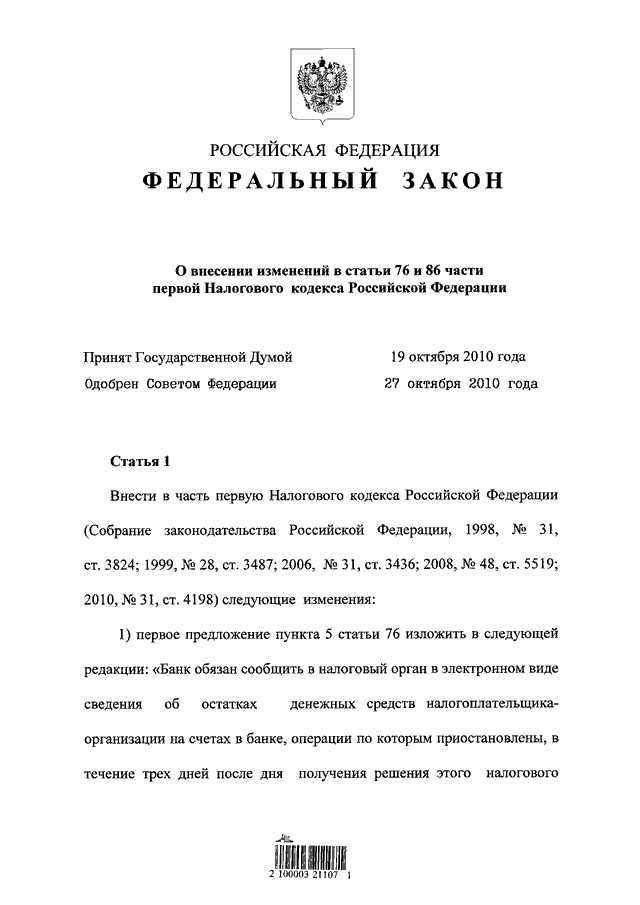 РОССИЙСКАЯ ФЕДЕРАЦИЯ
ФЕДЕРАЛЬНЫЙ ЗАКОН

О внесении изменений в статьи 76 и 86 части первой Налогового кодекса Российской Федерации

Принят Государственной Думой 19 октября 2010 года
Одобрен Советом Федерации 27 октября 2010 года

Статья 1

Внести в часть первую Налогового кодекса Российской Федерации (Собрание законодательства Российской Федерации, 1998, № 31, ст. 3824; 1999, № 28, ст. 3487; 2006, № 31, ст. 3436; 2008, № 48, ст. 5519; 2010, № 31, ст. 4198) следующие изменения:

1) первое предложение пункта 5 статьи 76 изложить в следующей редакции: «Банк обязан сообщить в налоговый орган в электронном виде сведения об остатках денежных средств налогоплательщика-организации на счетах в банке, операции по которым приостановлены, в течение трех дней после дня получения решения этого налогового

2 100003 21107 1